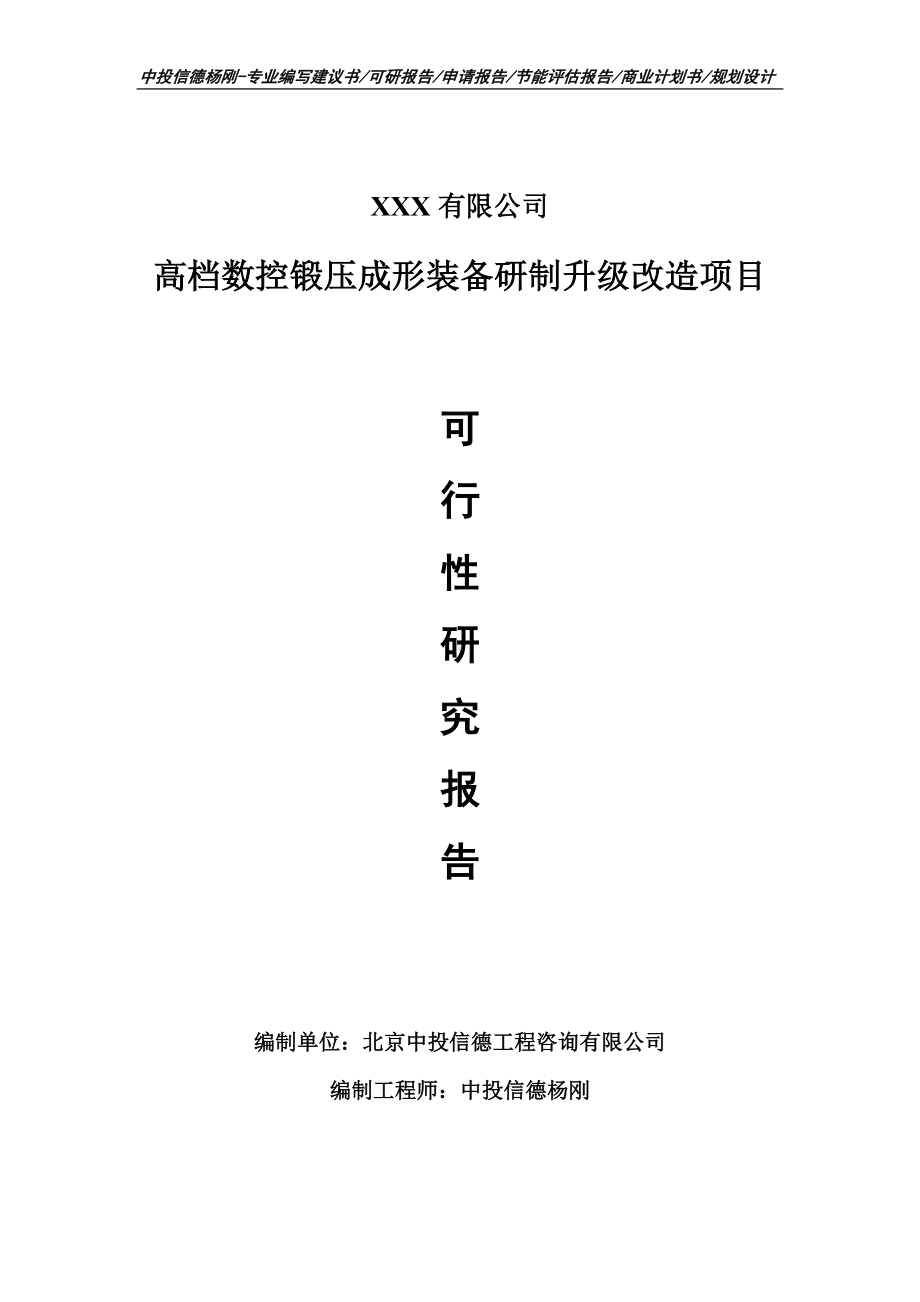 中投信德杨刚-专业编写建议书/可研报告/申请报告/节能评估报告/商业计划书/规划设计

XXX 有限公司

高档数控锻压成形装备研制升级改造项目

可
行
性
研
究
报
告

编制单位：北京中投信德工程咨询有限公司

编制工程师：中投信德杨刚